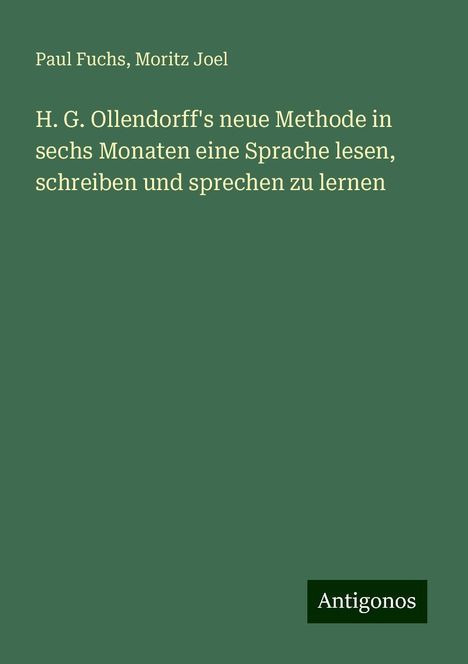 Paul Fuchs, Moritz Joel

H. G. Ollendorff's neue Methode in sechs Monaten eine Sprache lesen, schreiben und sprechen zu lernen

Antigonos